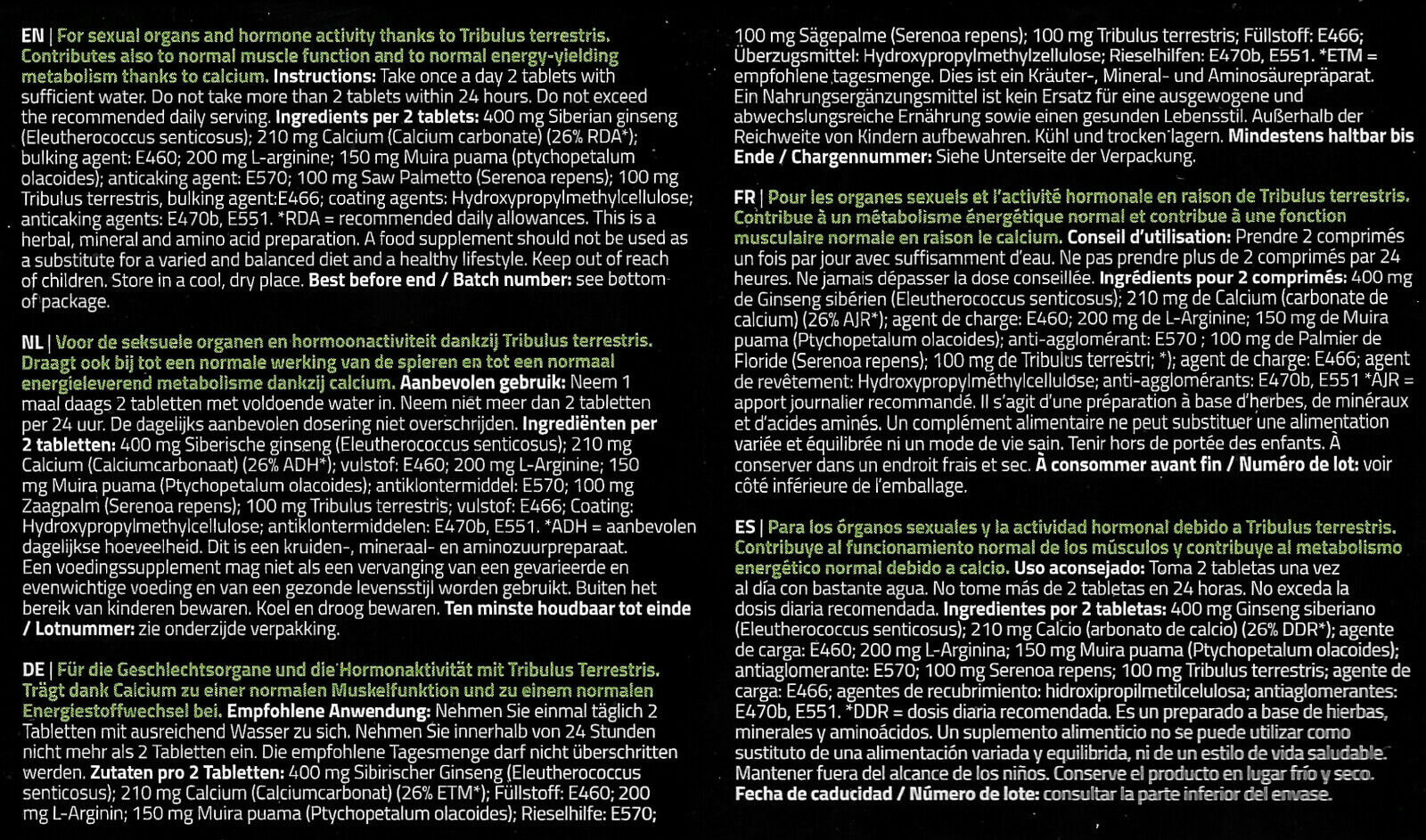 EN | For sexual organs and hormone activity thanks to Tribulus terrestris. Contributes also to normal muscle function and to normal energy-yielding metabolism thanks to calcium. Instructions: Take once a day 2 tablets with sufficient water. Do not take more than 2 tablets within 24 hours. Do not exceed the recommended daily serving. Ingredients per 2 tablets: 400 mg Siberian ginseng (Eleutherococcus senticosus); 210 mg Calcium (Calcium carbonate) (26% RDA*); bulking agent: E460; 200 mg L-arginine; 150 mg Muira puama (ptychopetalum olacoides); anticaking agent: E570; 100 mg Saw Palmetto (Serenoa repens); 100 mg Tribulus terrestris, bulking agent:E466; coating agents: Hydroxypropylmethylcellulose; anticaking agents: E470b, E551. *RDA = recommended daily allowances. This is a herbal, mineral and amino acid preparation. A food supplement should not be used as a substitute for a varied and balanced diet and a healthy lifestyle. Keep out of reach of children. Store in a cool, dry place. Best before end / Batch number: see bottom of package.

NL | Voor de seksuele organen en hormoonactiviteit dankzij Tribulus terrestris. Draagt ook bij tot een normale werking van de spieren en tot een normaal energieleverend metabolisme dankzij calcium. Aanbevolen gebruik: Neem 1 maal daags 2 tabletten met voldoende water in. Neem niet meer dan 2 tabletten per 24 uur. De dagelijks aanbevolen dosering niet overschrijden. Ingrediënten per 2 tabletten: 400 mg Siberische ginseng (Eleutherococcus senticosus); 210 mg Calcium (Calciumcarbonaat) (26% ADH*); vulstof: E460; 200 mg L-Arginine; 150 mg Muira puama (Ptychopetalum olacoides); antiklontermiddel: E570; 100 mg Zaagpalm (Serenoa repens); 100 mg Tribulus terrestris; vulstof: E466; Coating: Hydroxypropylmethylcellulose; antiklontermiddelen: E470b, E551. *ADH = aanbevolen dagelijkse hoeveelheid. Dit is een kruiden-, mineraal- en aminozuurpreparaat. Een voedingssupplement mag niet als een vervanging van een gevarieerde en evenwichtige voeding en van een gezonde levensstijl worden gebruikt. Buiten het bereik van kinderen bewaren. Koel en droog bewaren. Ten minste houdbaar tot einde / Lotnummer: zie onderzijde verpakking.

DE | Für die Geschlechtsorgane und die Hormonaktivität mit Tribulus Terrestris. Trägt dank Calcium zu einer normalen Muskelfunktion und zu einem normalen Energiestoffwechsel bei. Empfohlene Anwendung: Nehmen Sie einmal täglich 2 Tabletten mit ausreichend Wasser zu sich. Nehmen Sie innerhalb von 24 Stunden nicht mehr als 2 Tabletten ein. Die empfohlene Tagesmenge darf nicht überschritten werden. Zutaten pro 2 Tabletten: 400 mg Sibirischer Ginseng (Eleutherococcus senticosus); 210 mg Calcium (Calciumcarbonat) (26% ETM*); Füllstoff: E460; 200 mg L-Arginin; 150 mg Muira puama (Ptychopetalum olacoides); Rieselhilfe: E570; 100 mg Sägepalme (Serenoa repens); 100 mg Tribulus terrestris; Füllstoff: E466; Überzugsmittel: Hydroxypropylmethylzellulose; Rieselhilfen: E470b, E551. *ETM = empfohlene tagesmenge. Dies ist ein Kräuter-, Mineral- und Aminosäurepräparat. Ein Nahrungsergänzungsmittel ist kein Ersatz für eine ausgewogene und abwechslungsreiche Ernährung sowie einen gesunden Lebensstil. Außerhalb der Reichweite von Kindern aufbewahren. Kühl und trocken lagern. Mindestens haltbar bis Ende / Chargennummer: Siehe Unterseite der Verpackung.

FR | Pour les organes sexuels et l'activité hormonale en raison de Tribulus terrestris. Contribue à un métabolisme énergétique normal et contribue à une fonction musculaire normale en raison le calcium. Conseil d'utilisation: Prendre 2 comprimés un fois par jour avec suffisamment d'eau. Ne pas prendre plus de 2 comprimés par 24 heures. Ne jamais dépasser la dose conseillée. Ingrédients pour 2 comprimés: 400 mg de Ginseng sibérien (Eleutherococcus senticosus); 210 mg de Calcium (carbonate de calcium) (26% AJR*); agent de charge: E460; 200 mg de L-Arginine; 150 mg de Muira puama (Ptychopetalum olacoides); anti-agglomérant: E570 ; 100 mg de Palmier de Floride (Serenoa repens); 100 mg de Tribulus terrestri; *); agent de charge: E466; agent de revêtement: Hydroxypropylméthylcellulose; anti-agglomérants: E470b, E551 *AJR = apport journalier recommandé. Il s'agit d'une préparation à base d'herbes, de minéraux et d'acides aminés. Un complément alimentaire ne peut substituer une alimentation variée et équilibrée ni un mode de vie sain. Tenir hors de portée des enfants. À conserver dans un endroit frais et sec. À consommer avant fin / Numéro de lot: voir côté inférieure de l'emballage.

ES | Para los órganos sexuales y la actividad hormonal debido a Tribulus terrestris. Contribuye al funcionamiento normal de los músculos y contribuye al metabolismo energético normal debido a calcio. Uso aconsejado: Toma 2 tabletas una vez al día con bastante agua. No tome más de 2 tabletas en 24 horas. No exceda la dosis diaria recomendada. Ingredientes por 2 tabletas: 400 mg Ginseng siberiano (Eleutherococcus senticosus); 210 mg Calcio (arbonato de calcio) (26% DDR*); agente de carga: E460; 200 mg L-Arginina; 150 mg Muira puama (Ptychopetalum olacoides); antiaglomerante: E570; 100 mg Serenoa repens; 100 mg Tribulus terrestris; agente de carga: E466; agentes de recubrimiento: hidroxipropilmetilcelulosa; antiaglomerantes: E470b, E551. *DDR = dosis diaria recomendada. Es un preparado a base de hierbas, minerales y aminoácidos. Un suplemento alimenticio no se puede utilizar como sustituto de una alimentación variada y equilibrida, ni de un estilo de vida saludable. Mantener fuera del alcance de los niños. Conserve el producto en lugar frío y seco. Fecha de caducidad / Número de lote: consultar la parte inferior del envase.